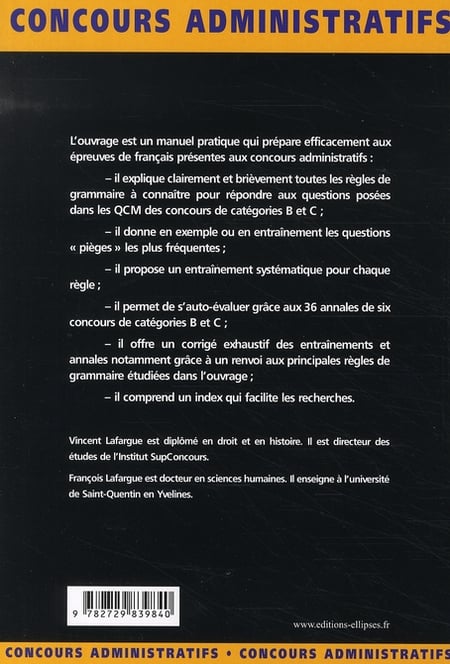 CONCOURS ADMINISTRATIFS

L'ouvrage est un manuel pratique qui prépare efficacement aux épreuves de français présentes aux concours administratifs :

– il explique clairement et brièvement toutes les règles de grammaire à connaître pour répondre aux questions posées dans les QCM des concours de catégories B et C ;

– il donne en exemple ou en entraînement les questions « pièges » les plus fréquentes ;

– il propose un entraînement systématique pour chaque règle ;

– il permet de s'auto-évaluer grâce aux 36 annales de six concours de catégories B et C ;

– il offre un corrigé exhaustif des entraînements et annales notamment grâce à un renvoi aux principales règles de grammaire étudiées dans l'ouvrage ;

– il comprend un index qui facilite les recherches.

Vincent Lafargue est diplômé en droit et en histoire. Il est directeur des études de l'Institut SupConcours.

François Lafargue est docteur en sciences humaines. Il enseigne à l'université de Saint-Quentin en Yvelines.

9 782729 839840

www.editions-ellipses.fr

CONCOURS ADMINISTRATIFS • CONCOURS ADMINISTRATIFS